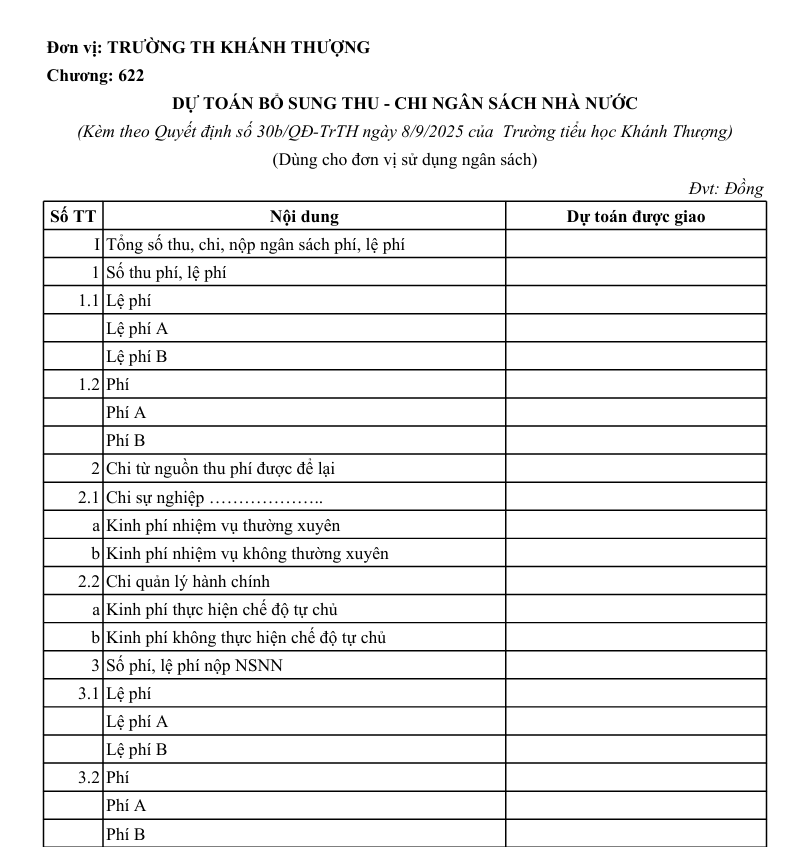 Đơn vị: TRƯỜNG TH KHÁNH THƯỢNG
Chương: 622

DỰ TOÁN BỔ SUNG THU - CHI NGÂN SÁCH NHÀ NƯỚC

(Kèm theo Quyết định số 30b/QĐ-TrTH ngày 8/9/2025 của Trường tiểu học Khánh Thượng)

(Dùng cho đơn vị sử dụng ngân sách)

Đvt: Đồng

| Số TT | Nội dung | Dự toán được giao |
|---|---|---|
| I | Tổng số thu, chi, nộp ngân sách phí, lệ phí | |
| 1 | Số thu phí, lệ phí | |
| 1.1 | Lệ phí | |
| | Lệ phí A | |
| | Lệ phí B | |
| 1.2 | Phí | |
| | Phí A | |
| | Phí B | |
| 2 | Chi từ nguồn thu phí được để lại | |
| 2.1 | Chi sự nghiệp ……………….. | |
| a | Kinh phí nhiệm vụ thường xuyên | |
| b | Kinh phí nhiệm vụ không thường xuyên | |
| 2.2 | Chi quản lý hành chính | |
| a | Kinh phí thực hiện chế độ tự chủ | |
| b | Kinh phí không thực hiện chế độ tự chủ | |
| 3 | Số phí, lệ phí nộp NSNN | |
| 3.1 | Lệ phí | |
| | Lệ phí A | |
| | Lệ phí B | |
| 3.2 | Phí | |
| | Phí A | |
| | Phí B | |